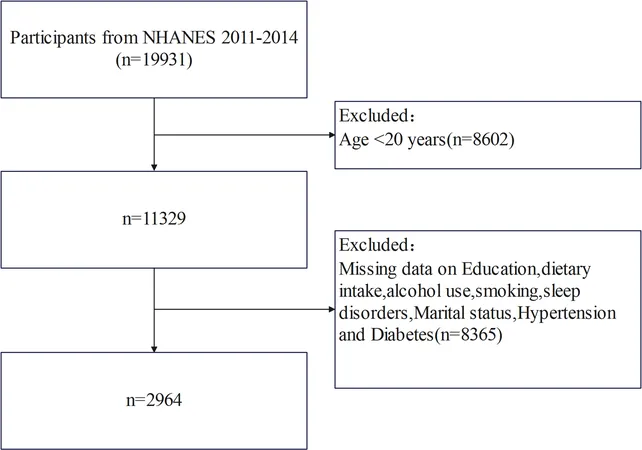 Participants from NHANES 2011-2014
(n=19931)

Excluded：
Age <20 years(n=8602)

n=11329

Excluded：
Missing data on Education,dietary intake,alcohol use,smoking,sleep disorders,Marital status,Hypertension and Diabetes(n=8365)

n=2964